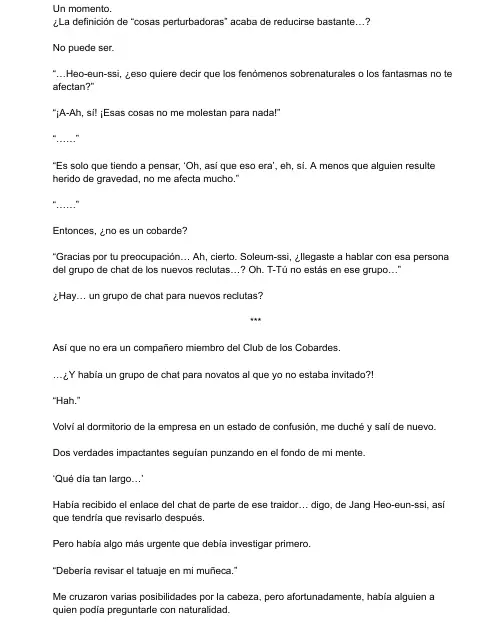 Un momento.
¿La definición de "cosas perturbadoras" acaba de reducirse bastante…?

No puede ser.

"…Heo-eun-ssi, ¿eso quiere decir que los fenómenos sobrenaturales o los fantasmas no te afectan?"

"¡A-Ah, sí! ¡Esas cosas no me molestan para nada!"

"……"

"Es solo que tiendo a pensar, 'Oh, así que eso era', eh, sí. A menos que alguien resulte herido de gravedad, no me afecta mucho."

"……"

Entonces, ¿no es un cobarde?

"Gracias por tu preocupación… Ah, cierto. Soleum-ssi, ¿llegaste a hablar con esa persona del grupo de chat de los nuevos reclutas…? Oh. T-Tú no estás en ese grupo…"

¿Hay… un grupo de chat para nuevos reclutas?

***

Así que no era un compañero miembro del Club de los Cobardes.

…¿Y había un grupo de chat para novatos al que yo no estaba invitado?!

"Hah."

Volví al dormitorio de la empresa en un estado de confusión, me duché y salí de nuevo.

Dos verdades impactantes seguían punzando en el fondo de mi mente.

'Qué día tan largo…'

Había recibido el enlace del chat de parte de ese traidor… digo, de Jang Heo-eun-ssi, así que tendría que revisarlo después.

Pero había algo más urgente que debía investigar primero.

"Debería revisar el tatuaje en mi muñeca."

Me cruzaron varias posibilidades por la cabeza, pero afortunadamente, había alguien a quien podía preguntarle con naturalidad.